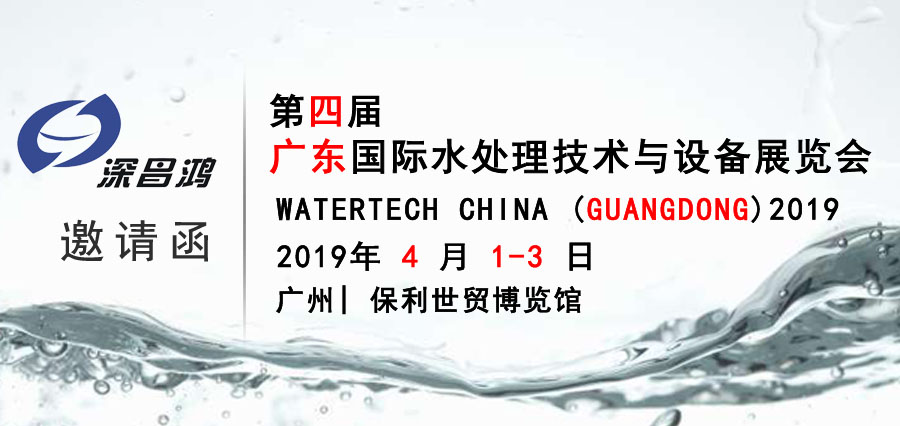 深昌鸿

邀请函

第四届
广东国际水处理技术与设备展览会
WATERTECH CHINA (GUANGDONG)2019
2019年 4 月 1-3 日
广州| 保利世贸博览馆